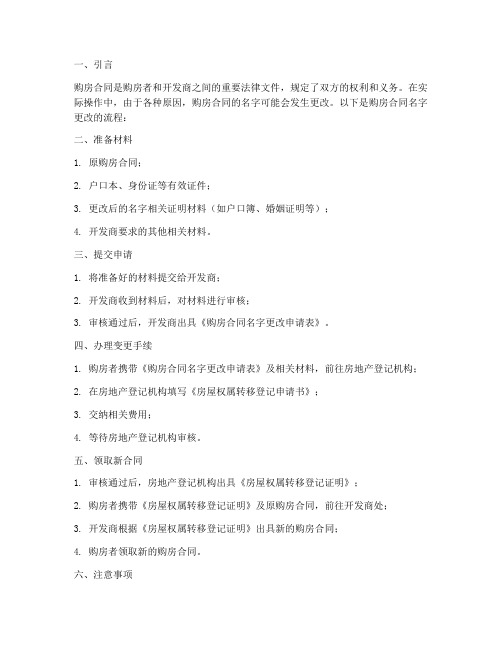 一、引言

购房合同是购房者和开发商之间的重要法律文件，规定了双方的权利和义务。在实际操作中，由于各种原因，购房合同的名字可能会发生更改。以下是购房合同名字更改的流程：

二、准备材料

1. 原购房合同；

2. 户口本、身份证等有效证件；

3. 更改后的名字相关证明材料（如户口簿、婚姻证明等）；

4. 开发商要求的其他相关材料。

三、提交申请

1. 将准备好的材料提交给开发商；

2. 开发商收到材料后，对材料进行审核；

3. 审核通过后，开发商出具《购房合同名字更改申请表》。

四、办理变更手续

1. 购房者携带《购房合同名字更改申请表》及相关材料，前往房地产登记机构；

2. 在房地产登记机构填写《房屋权属转移登记申请书》；

3. 交纳相关费用；

4. 等待房地产登记机构审核。

五、领取新合同

1. 审核通过后，房地产登记机构出具《房屋权属转移登记证明》；

2. 购房者携带《房屋权属转移登记证明》及原购房合同，前往开发商处；

3. 开发商根据《房屋权属转移登记证明》出具新的购房合同；

4. 购房者领取新的购房合同。

六、注意事项